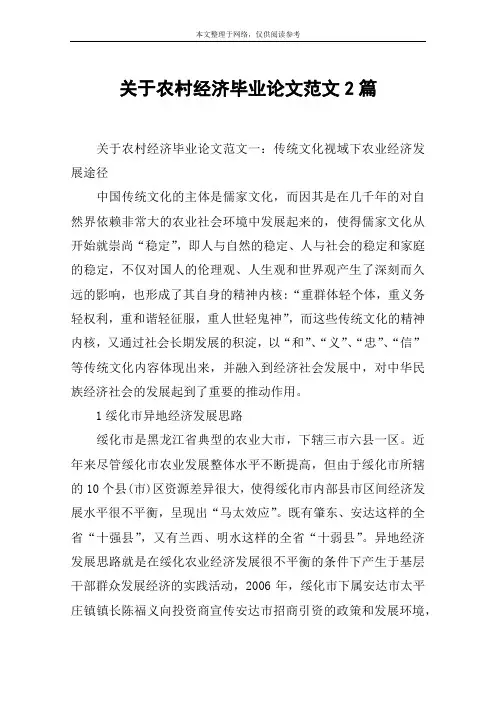 本文整理于网络，仅供阅读参考

关于农村经济毕业论文范文 2 篇

关于农村经济毕业论文范文一：传统文化视域下农业经济发展途径

中国传统文化的主体是儒家文化，而因其是在几千年的对自然界依赖非常大的农业社会环境中发展起来的，使得儒家文化从开始就崇尚“稳定”，即人与自然的稳定、人与社会的稳定和家庭的稳定，不仅对国人的伦理观、人生观和世界观产生了深刻而久远的影响，也形成了其自身的精神内核：“重群体轻个体，重义务轻权利，重和谐轻征服，重人世轻鬼神”，而这些传统文化的精神内核，又通过社会长期发展的积淀，以“和”、“义”、“忠”、“信”等传统文化内容体现出来，并融入到经济社会发展中，对中华民族经济社会的发展起到了重要的推动作用。

1 绥化市异地经济发展思路

绥化市是黑龙江省典型的农业大市，下辖三市六县一区。近年来尽管绥化市农业发展整体水平不断提高，但由于绥化市所辖的 10 个县(市)区资源差异很大，使得绥化市内部县市区间经济发展水平很不平衡，呈现出“马太效应”。既有肇东、安达这样的全省“十强县”，又有兰西、明水这样的全省“十弱县”。异地经济发展思路就是在绥化农业经济发展很不平衡的条件下产生于基层干部群众发展经济的实践活动，2006 年，绥化市下属安达市太平庄镇镇长陈福义向投资商宣传安达市招商引资的政策和发展环境，